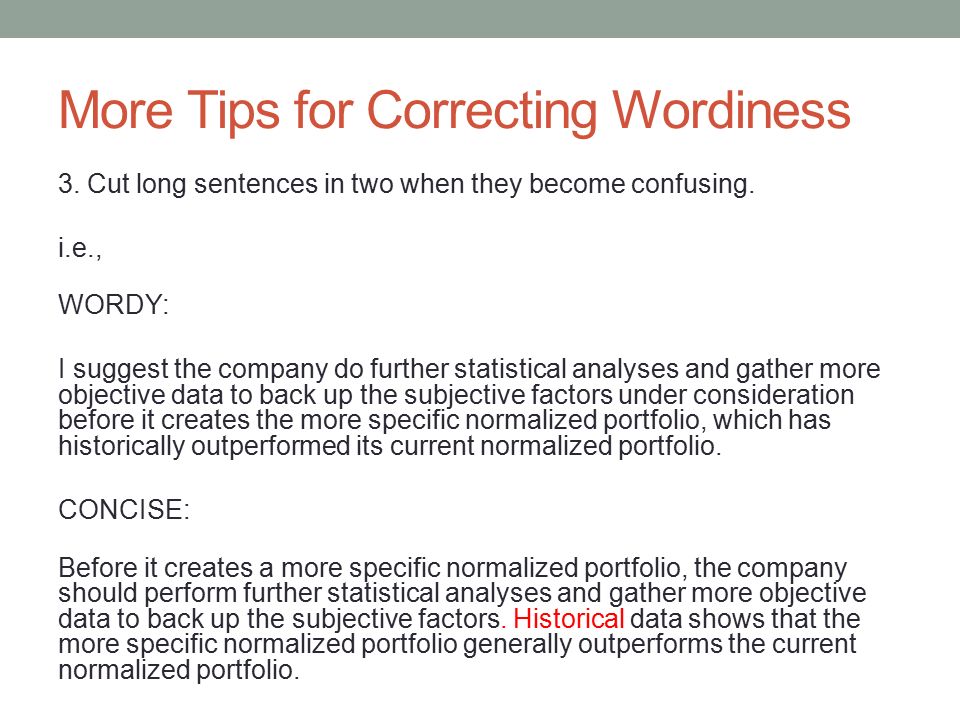 More Tips for Correcting Wordiness

3. Cut long sentences in two when they become confusing.

i.e.,

WORDY:

I suggest the company do further statistical analyses and gather more objective data to back up the subjective factors under consideration before it creates the more specific normalized portfolio, which has historically outperformed its current normalized portfolio.

CONCISE:

Before it creates a more specific normalized portfolio, the company should perform further statistical analyses and gather more objective data to back up the subjective factors. Historical data shows that the more specific normalized portfolio generally outperforms the current normalized portfolio.